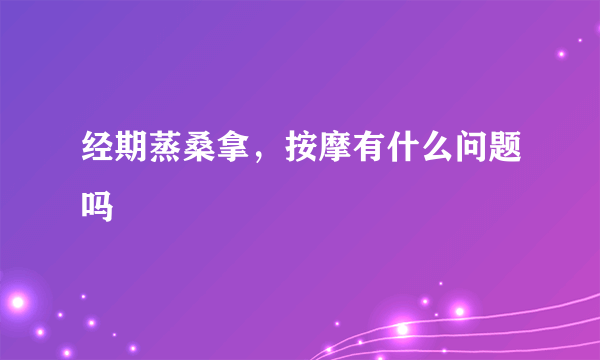 经期蒸桑拿，按摩有什么问题吗